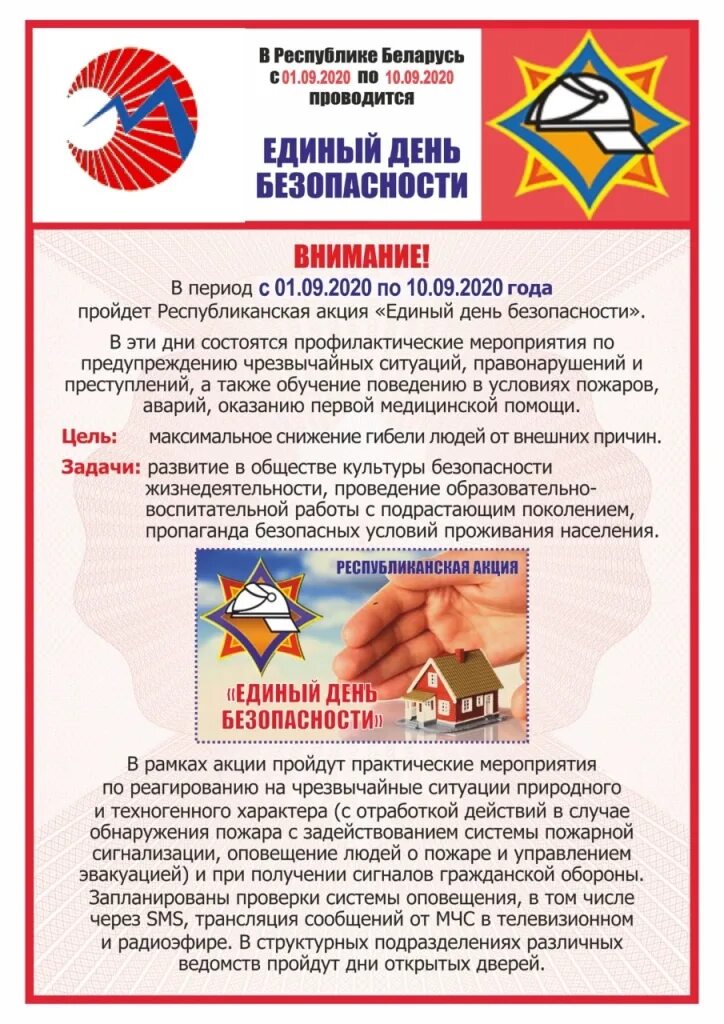 В Республике Беларусь с 01.09.2020 по 10.09.2020 проводится

ЕДИНЫЙ ДЕНЬ БЕЗОПАСНОСТИ

ВНИМАНИЕ!

В период с 01.09.2020 по 10.09.2020 года пройдет Республиканская акция «Единый день безопасности».

В эти дни состоятся профилактические мероприятия по предупреждению чрезвычайных ситуаций, правонарушений и преступлений, а также обучение поведению в условиях пожаров, аварий, оказанию первой медицинской помощи.

Цель: максимальное снижение гибели людей от внешних причин.

Задачи: развитие в обществе культуры безопасности жизнедеятельности, проведение образовательно-воспитательной работы с подрастающим поколением, пропаганда безопасных условий проживания населения.

РЕСПУБЛИКАНСКАЯ АКЦИЯ

«ЕДИНЫЙ ДЕНЬ БЕЗОПАСНОСТИ»

В рамках акции пройдут практические мероприятия по реагированию на чрезвычайные ситуации природного и техногенного характера (с отработкой действий в случае обнаружения пожара с задействованием системы пожарной сигнализации, оповещение людей о пожаре и управлением эвакуацией) и при получении сигналов гражданской обороны. Запланированы проверки системы оповещения, в том числе через SMS, трансляция сообщений от МЧС в телевизионном и радиоэфире. В структурных подразделениях различных ведомств пройдут дни открытых дверей.